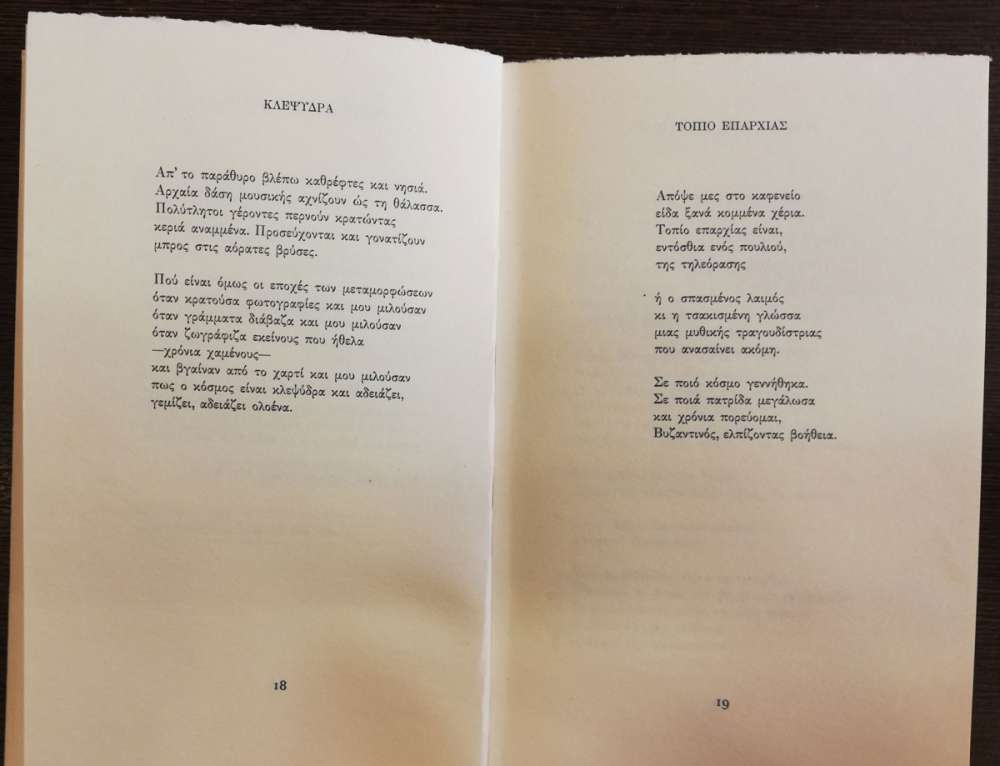 ΚΛΕΨΥΔΡΑ

Απ' το παράθυρο βλέπω καθρέφτες και νησιά.
Αρχαία δάση μουσικής αχνίζουν ώς τη θάλασσα.
Πολύτλητοι γέροντες περνούν κρατώντας
κεριά αναμμένα. Προσεύχονται και γονατίζουν
μπρος στις αόρατες βρύσες.

Πού είναι όμως οι εποχές των μεταμορφώσεων
όταν κρατούσα φωτογραφίες και μου μιλούσαν
όταν γράμματα διάβαζα και μου μιλούσαν
όταν ζωγράφιζα εκείνους που ήθελα
—χρόνια χαμένους—
και βγαίναν από το χαρτί και μου μιλούσαν
πως ο κόσμος είναι κλεψύδρα και αδειάζει,
γεμίζει, αδειάζει ολοένα.

18

ΤΟΠΙΟ ΕΠΑΡΧΙΑΣ

Απόψε μες στο καφενείο
είδα ξανά κομμένα χέρια.
Τοπίο επαρχίας είναι,
εντόσθια ενός πουλιού,
της τηλεόρασης

ή ο σπασμένος λαιμός
κι η τσακισμένη γλώσσα
μιας μυθικής τραγουδίστριας
που ανασαίνει ακόμη.

Σε ποιό κόσμο γεννήθηκα.
Σε ποιά πατρίδα μεγάλωσα
και χρόνια πορεύομαι,
Βυζαντινός, ελπίζοντας βοήθεια.

19